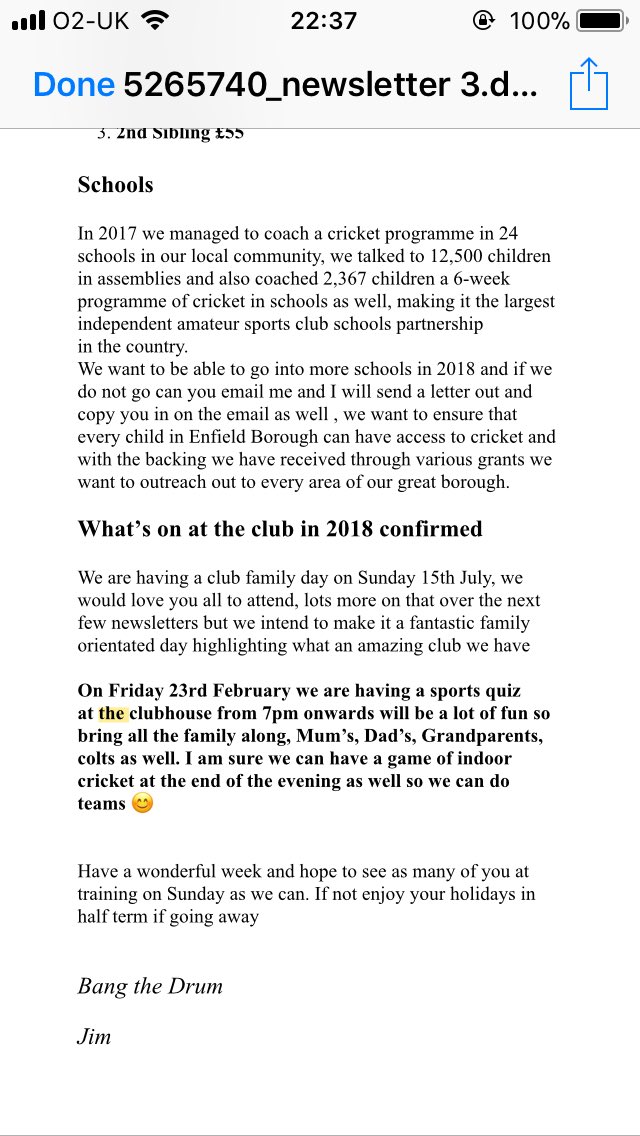 O2-UK 22:37 100%

Done 5265740_newsletter 3.d...

3. 2nd Sibling £55

Schools

In 2017 we managed to coach a cricket programme in 24 schools in our local community, we talked to 12,500 children in assemblies and also coached 2,367 children a 6-week programme of cricket in schools as well, making it the largest independent amateur sports club schools partnership in the country.
We want to be able to go into more schools in 2018 and if we do not go can you email me and I will send a letter out and copy you in on the email as well , we want to ensure that every child in Enfield Borough can have access to cricket and with the backing we have received through various grants we want to outreach out to every area of our great borough.

What's on at the club in 2018 confirmed

We are having a club family day on Sunday 15th July, we would love you all to attend, lots more on that over the next few newsletters but we intend to make it a fantastic family orientated day highlighting what an amazing club we have

On Friday 23rd February we are having a sports quiz at the clubhouse from 7pm onwards will be a lot of fun so bring all the family along, Mum's, Dad's, Grandparents, colts as well. I am sure we can have a game of indoor cricket at the end of the evening as well so we can do teams 😊

Have a wonderful week and hope to see as many of you at training on Sunday as we can. If not enjoy your holidays in half term if going away

Bang the Drum

Jim